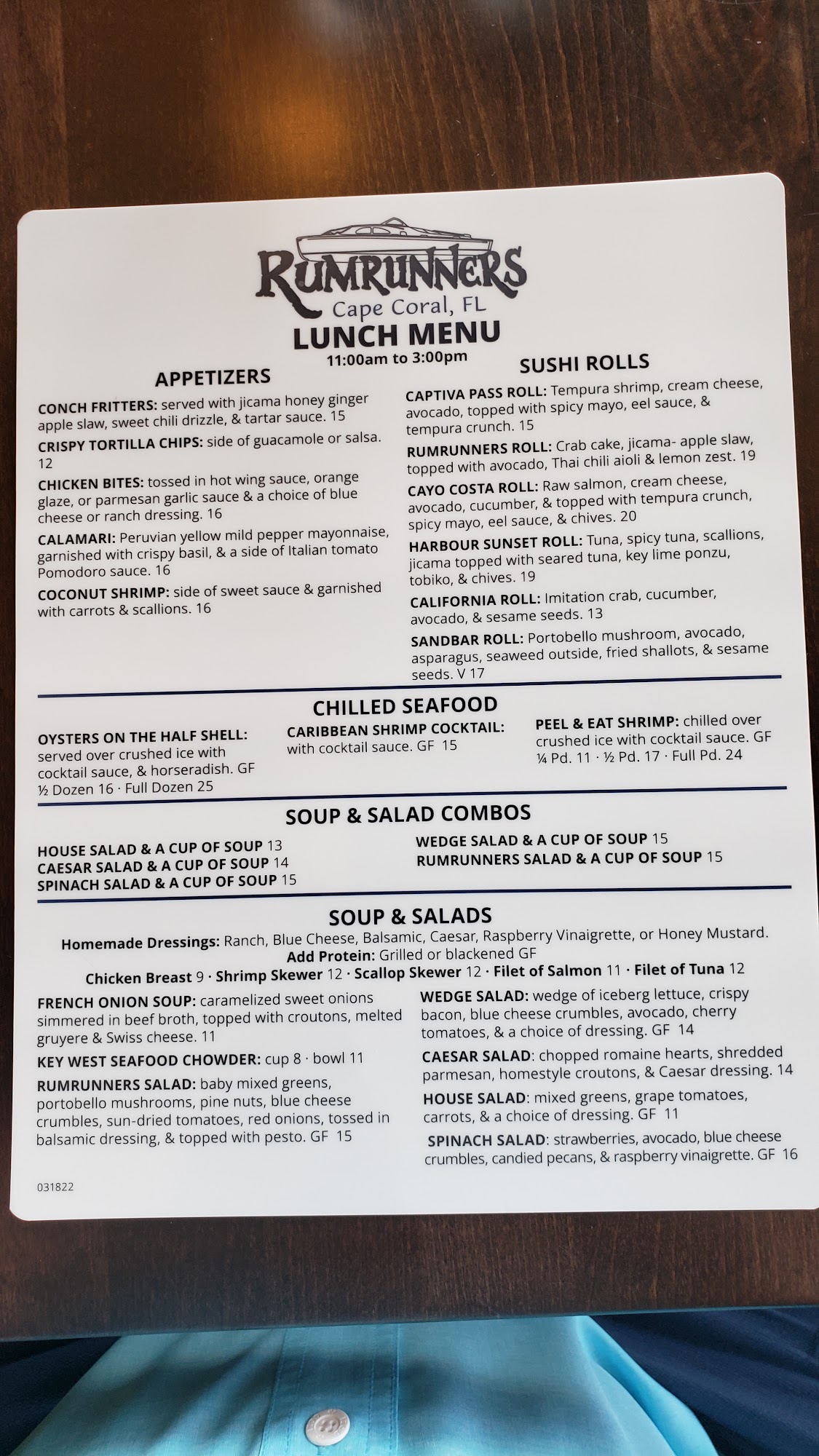 RUMRUNNERS
Cape Coral, FL
LUNCH MENU
11:00am to 3:00pm

APPETIZERS

CONCH FRITTERS: served with jicama honey ginger apple slaw, sweet chili drizzle, & tartar sauce. 15

CRISPY TORTILLA CHIPS: side of guacamole or salsa. 12

CHICKEN BITES: tossed in hot wing sauce, orange glaze, or parmesan garlic sauce & a choice of blue cheese or ranch dressing. 16

CALAMARI: Peruvian yellow mild pepper mayonnaise, garnished with crispy basil, & a side of Italian tomato Pomodoro sauce. 16

COCONUT SHRIMP: side of sweet sauce & garnished with carrots & scallions. 16

SUSHI ROLLS

CAPTIVA PASS ROLL: Tempura shrimp, cream cheese, avocado, topped with spicy mayo, eel sauce, & tempura crunch. 15

RUMRUNNERS ROLL: Crab cake, jicama- apple slaw, topped with avocado, Thai chili aioli & lemon zest. 19

CAYO COSTA ROLL: Raw salmon, cream cheese, avocado, cucumber, & topped with tempura crunch, spicy mayo, eel sauce, & chives. 20

HARBOUR SUNSET ROLL: Tuna, spicy tuna, scallions, jicama topped with seared tuna, key lime ponzu, tobiko, & chives. 19

CALIFORNIA ROLL: Imitation crab, cucumber, avocado, & sesame seeds. 13

SANDBAR ROLL: Portobello mushroom, avocado, asparagus, seaweed outside, fried shallots, & sesame seeds. V 17

CHILLED SEAFOOD

OYSTERS ON THE HALF SHELL: served over crushed ice with cocktail sauce, & horseradish. GF
½ Dozen 16 · Full Dozen 25

CARIBBEAN SHRIMP COCKTAIL: with cocktail sauce. GF 15

PEEL & EAT SHRIMP: chilled over crushed ice with cocktail sauce. GF
¼ Pd. 11 · ½ Pd. 17 · Full Pd. 24

SOUP & SALAD COMBOS

HOUSE SALAD & A CUP OF SOUP 13
CAESAR SALAD & A CUP OF SOUP 14
SPINACH SALAD & A CUP OF SOUP 15
WEDGE SALAD & A CUP OF SOUP 15
RUMRUNNERS SALAD & A CUP OF SOUP 15

SOUP & SALADS

Homemade Dressings: Ranch, Blue Cheese, Balsamic, Caesar, Raspberry Vinaigrette, or Honey Mustard.
Add Protein: Grilled or blackened GF
Chicken Breast 9 · Shrimp Skewer 12 · Scallop Skewer 12 · Filet of Salmon 11 · Filet of Tuna 12

FRENCH ONION SOUP: caramelized sweet onions simmered in beef broth, topped with croutons, melted gruyere & Swiss cheese. 11

KEY WEST SEAFOOD CHOWDER: cup 8 · bowl 11

RUMRUNNERS SALAD: baby mixed greens, portobello mushrooms, pine nuts, blue cheese crumbles, sun-dried tomatoes, red onions, tossed in balsamic dressing, & topped with pesto. GF 15

WEDGE SALAD: wedge of iceberg lettuce, crispy bacon, blue cheese crumbles, avocado, cherry tomatoes, & a choice of dressing. GF 14

CAESAR SALAD: chopped romaine hearts, shredded parmesan, homestyle croutons, & Caesar dressing. 14

HOUSE SALAD: mixed greens, grape tomatoes, carrots, & a choice of dressing. GF 11

SPINACH SALAD: strawberries, avocado, blue cheese crumbles, candied pecans, & raspberry vinaigrette. GF 16

031822